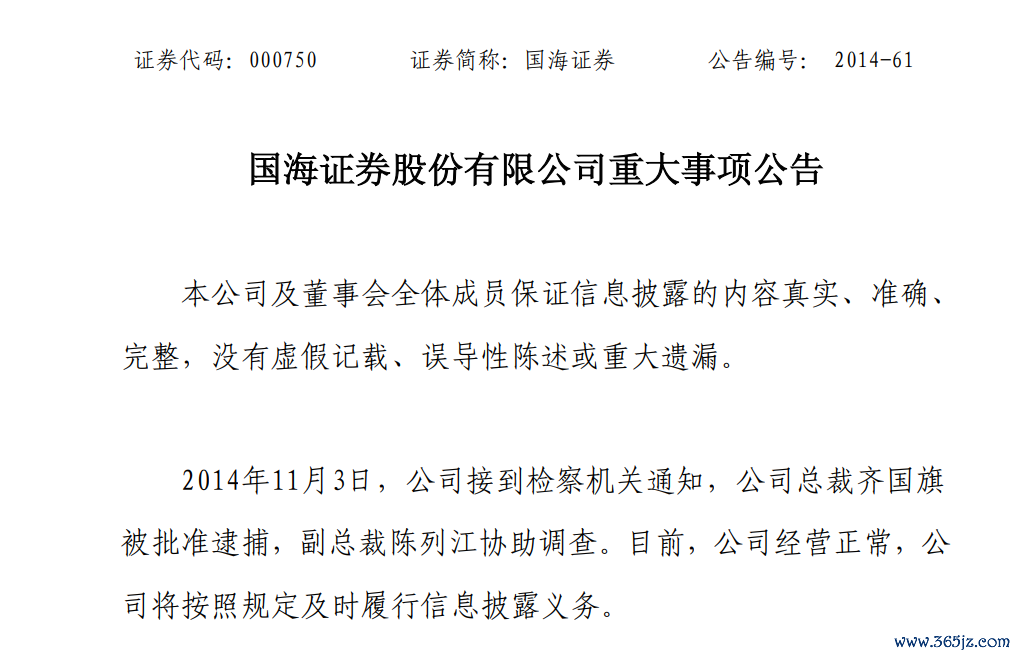 证券代码：000750　　证券简称：国海证券　　公告编号：2014-61

国海证券股份有限公司重大事项公告

本公司及董事会全体成员保证信息披露的内容真实、准确、完整，没有虚假记载、误导性陈述或重大遗漏。

2014年11月3日，公司接到检察机关通知，公司总裁齐国旗被批准逮捕，副总裁陈列江协助调查。目前，公司经营正常，公司将按照规定及时履行信息披露义务。

www.365jz.com